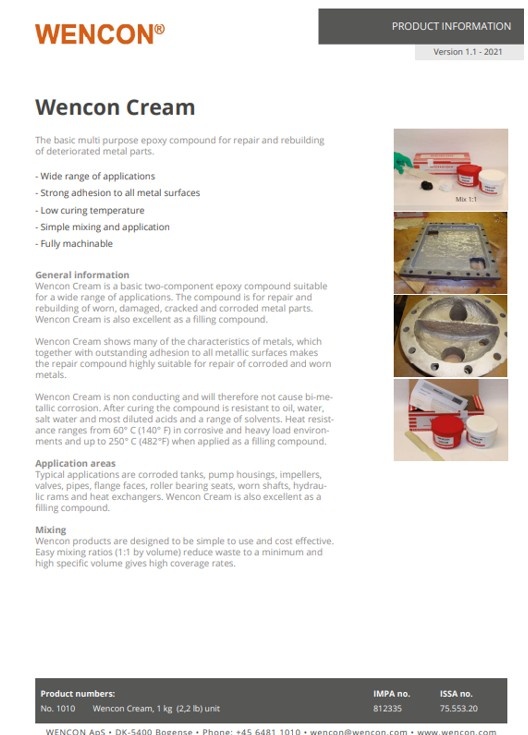 WENCON®

PRODUCT INFORMATION

Version 1.1 - 2021

Wencon Cream

The basic multi purpose epoxy compound for repair and rebuilding of deteriorated metal parts.

- Wide range of applications
- Strong adhesion to all metal surfaces
- Low curing temperature
- Simple mixing and application
- Fully machinable

Mix 1:1

General information
Wencon Cream is a basic two-component epoxy compound suitable for a wide range of applications. The compound is for repair and rebuilding of worn, damaged, cracked and corroded metal parts. Wencon Cream is also excellent as a filling compound.

Wencon Cream shows many of the characteristics of metals, which together with outstanding adhesion to all metallic surfaces makes the repair compound highly suitable for repair of corroded and worn metals.

Wencon Cream is non conducting and will therefore not cause bi-metallic corrosion. After curing the compound is resistant to oil, water, salt water and most diluted acids and a range of solvents. Heat resistance ranges from 60° C (140° F) in corrosive and heavy load environments and up to 250° C (482°F) when applied as a filling compound.

Application areas
Typical applications are corroded tanks, pump housings, impellers, valves, pipes, flange faces, roller bearing seats, worn shafts, hydraulic rams and heat exchangers. Wencon Cream is also excellent as a filling compound.

Mixing
Wencon products are designed to be simple to use and cost effective. Easy mixing ratios (1:1 by volume) reduce waste to a minimum and high specific volume gives high coverage rates.

| Product numbers: | | IMPA no. | ISSA no. |
|---|---|---|---|
| No. 1010 | Wencon Cream, 1 kg (2,2 lb) unit | 812335 | 75.553.20 |

WENCON ApS • DK-5400 Bogense • Phone: +45 6481 1010 • wencon@wencon.com • www.wencon.com